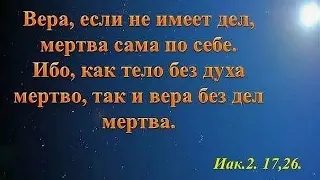 Вера, если не имеет дел, мертва сама по себе. Ибо, как тело без духа мертво, так и вера без дел мертва.

Иак.2. 17,26.